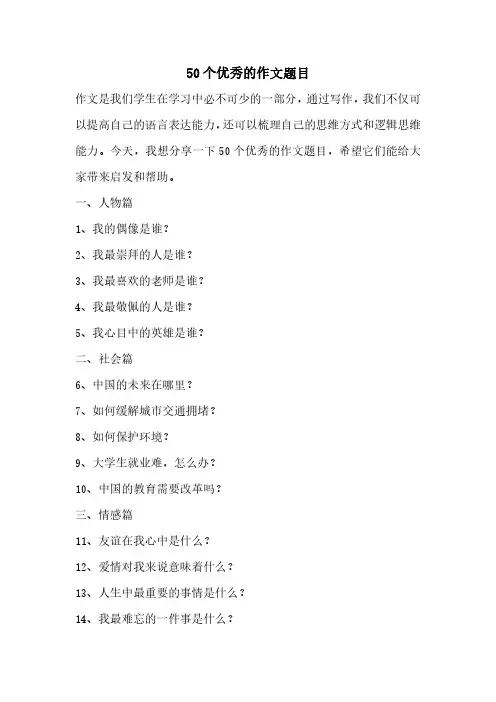 50个优秀的作文题目

作文是我们学生在学习中必不可少的一部分，通过写作，我们不仅可以提高自己的语言表达能力，还可以梳理自己的思维方式和逻辑思维能力。今天，我想分享一下50个优秀的作文题目，希望它们能给大家带来启发和帮助。

一、人物篇

1、我的偶像是谁？

2、我最崇拜的人是谁？

3、我最喜欢的老师是谁？

4、我最敬佩的人是谁？

5、我心目中的英雄是谁？

二、社会篇

6、中国的未来在哪里？

7、如何缓解城市交通拥堵？

8、如何保护环境？

9、大学生就业难，怎么办？

10、中国的教育需要改革吗？

三、情感篇

11、友谊在我心中是什么？

12、爱情对我来说意味着什么？

13、人生中最重要的事情是什么？

14、我最难忘的一件事是什么？